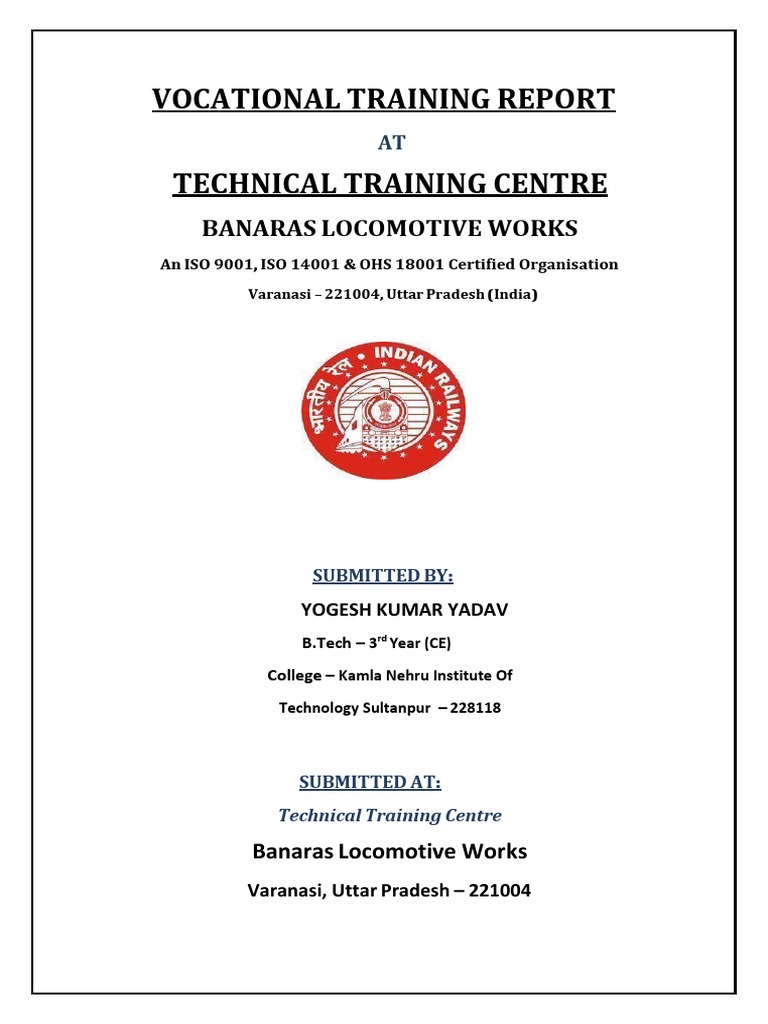 VOCATIONAL TRAINING REPORT

AT

TECHNICAL TRAINING CENTRE

BANARAS LOCOMOTIVE WORKS

An ISO 9001, ISO 14001 & OHS 18001 Certified Organisation

Varanasi – 221004, Uttar Pradesh (India)

भारतीय रेल INDIAN RAILWAYS

SUBMITTED BY:

YOGESH KUMAR YADAV

B.Tech – 3$^{rd}$ Year (CE)

College – Kamla Nehru Institute Of Technology Sultanpur – 228118

SUBMITTED AT:

Technical Training Centre

Banaras Locomotive Works

Varanasi, Uttar Pradesh – 221004